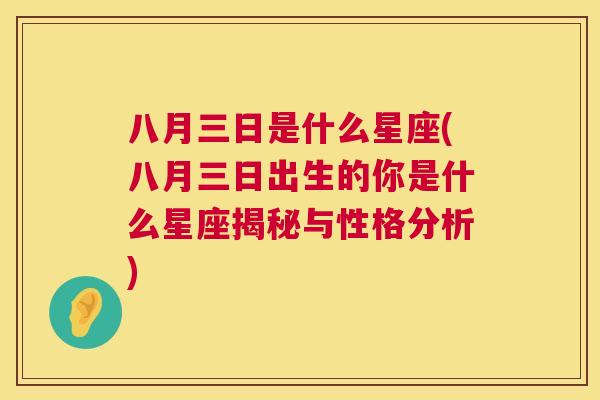 八月三日是什么星座(八月三日出生的你是什么星座揭秘与性格分析)